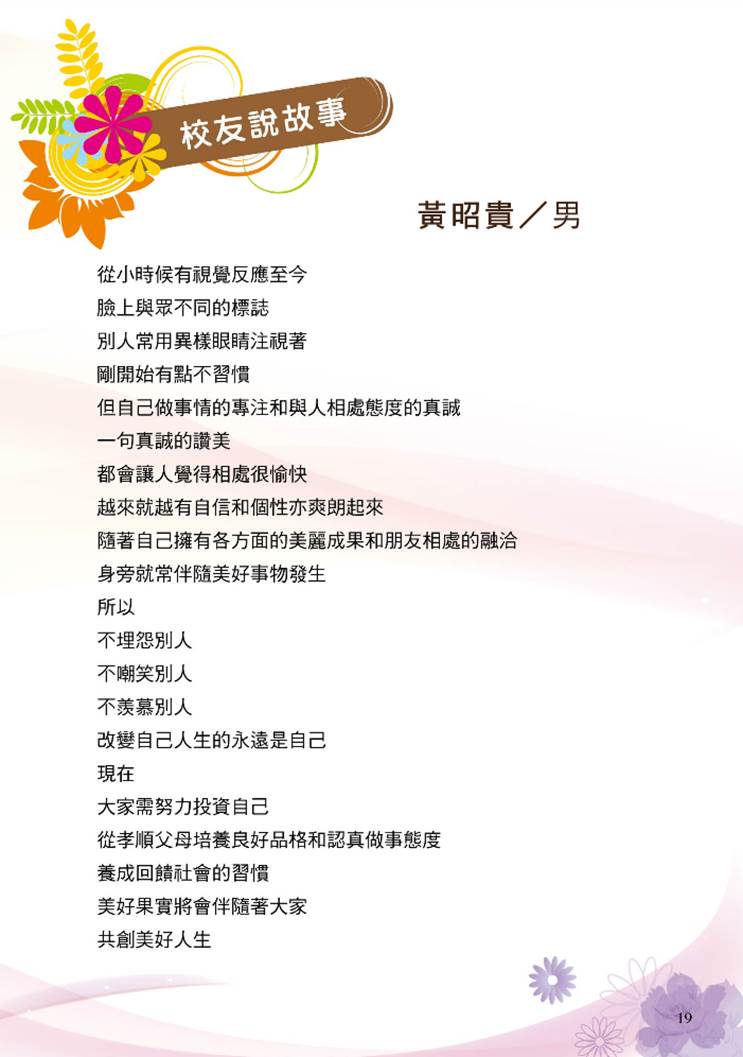 校友說故事

黃昭貴／男

從小時候有視覺反應至今
臉上與眾不同的標誌
別人常用異樣眼睛注視著
剛開始有點不習慣
但自己做事情的專注和與人相處態度的真誠
一句真誠的讚美
都會讓人覺得相處很愉快
越來就越有自信和個性亦爽朗起來
隨著自己擁有各方面的美麗成果和朋友相處的融洽
身旁就常伴隨美好事物發生
所以
不埋怨別人
不嘲笑別人
不羨慕別人
改變自己人生的永遠是自己
現在
大家需努力投資自己
從孝順父母培養良好品格和認真做事態度
養成回饋社會的習慣
美好果實將會伴隨著大家
共創美好人生

19